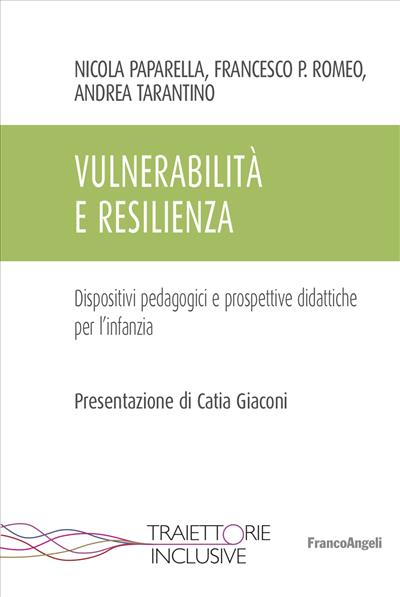 NICOLA PAPARELLA, FRANCESCO P. ROMEO, ANDREA TARANTINO

VULNERABILITÀ E RESILIENZA

Dispositivi pedagogici e prospettive didattiche per l'infanzia

Presentazione di Catia Giaconi

TRAIETTORIE INCLUSIVE

FrancoAngeli